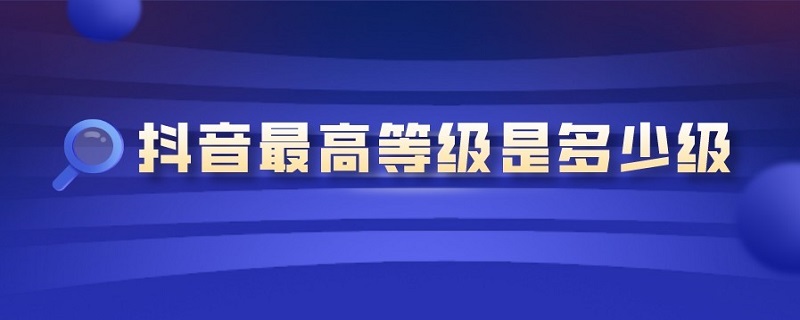 抖音最高等级是多少级